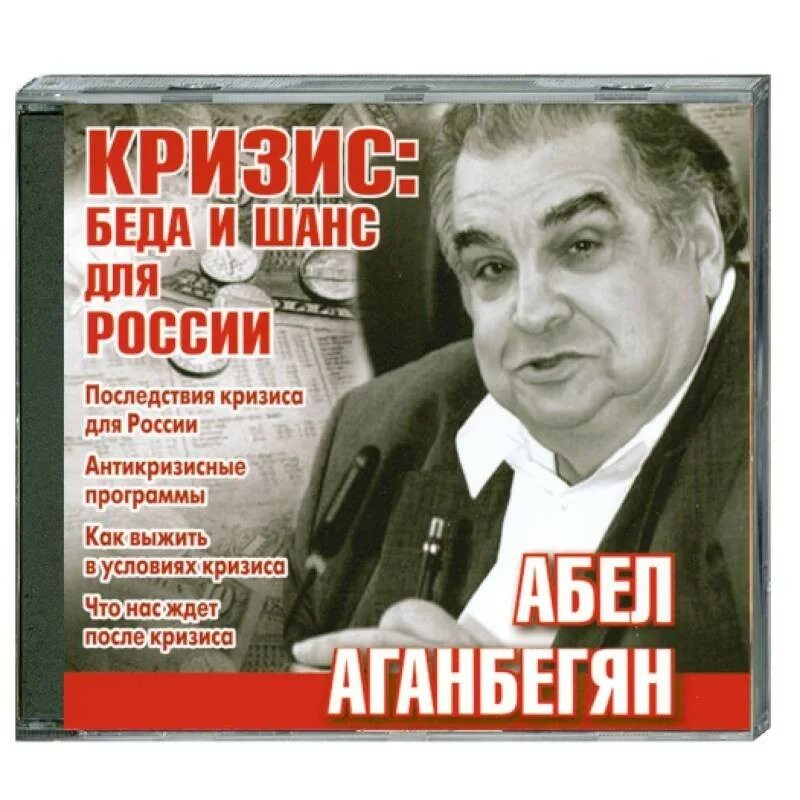 КРИЗИС: БЕДА И ШАНС ДЛЯ РОССИИ

Последствия кризиса для России

Антикризисные программы

Как выжить в условиях кризиса

Что нас ждет после кризиса

АБЕЛ АГАНБЕГЯН